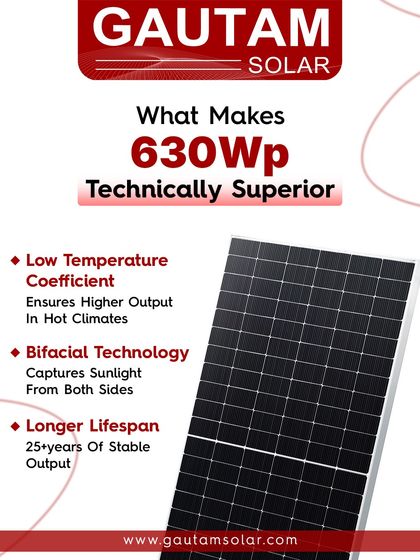 GAUTAM
SOLAR

What Makes
630Wp
Technically Superior

◆ Low Temperature Coefficient
Ensures Higher Output In Hot Climates

◆ Bifacial Technology
Captures Sunlight From Both Sides

◆ Longer Lifespan
25+years Of Stable Output

www.gautamsolar.com